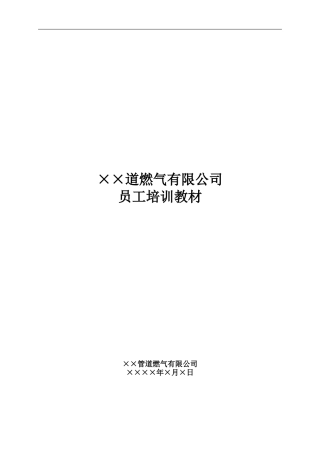 ××道燃气有限公司
员工培训教材

××管道燃气有限公司
××××年×月×日